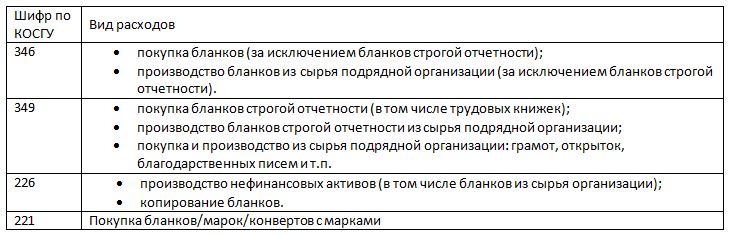 | Шифр по КОСГУ | Вид расходов |
|---|---|
| 346 | • покупка бланков (за исключением бланков строгой отчетности); • производство бланков из сырья подрядной организации (за исключением бланков строгой отчетности). |
| 349 | • покупка бланков строгой отчетности (в том числе трудовых книжек); • производство бланков строгой отчетности из сырья подрядной организации; • покупка и производство из сырья подрядной организации: грамот, открыток, благодарственных писем и т.п. |
| 226 | • производство нефинансовых активов (в том числе бланков из сырья организации); • копирование бланков. |
| 221 | Покупка бланков/марок/конвертов с марками |